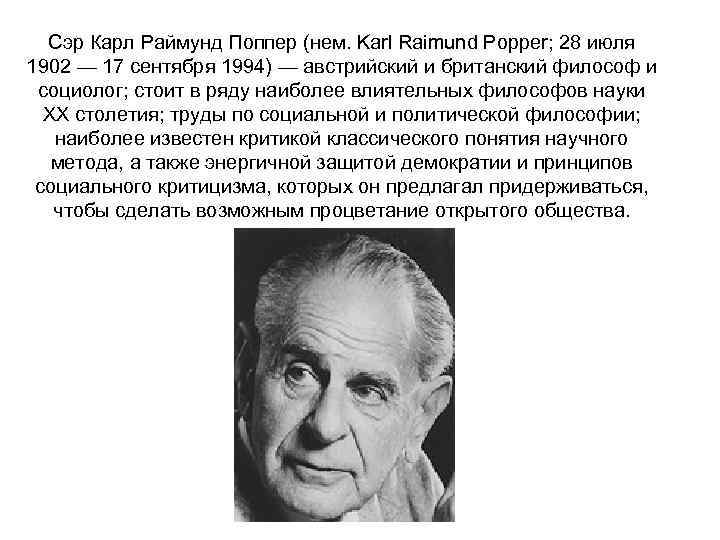 Сэр Карл Раймунд Поппер (нем. Karl Raimund Popper; 28 июля 1902 — 17 сентября 1994) — австрийский и британский философ и социолог; стоит в ряду наиболее влиятельных философов науки XX столетия; труды по социальной и политической философии; наиболее известен критикой классического понятия научного метода, а также энергичной защитой демократии и принципов социального критицизма, которых он предлагал придерживаться, чтобы сделать возможным процветание открытого общества.